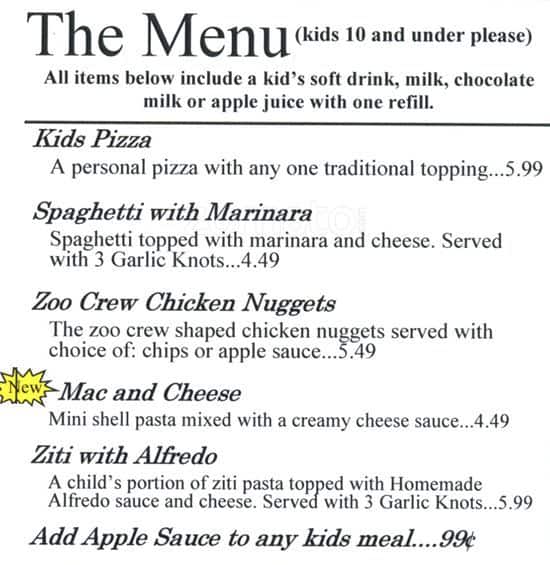 The Menu (kids 10 and under please)

All items below include a kid's soft drink, milk, chocolate milk or apple juice with one refill.

Kids Pizza

A personal pizza with any one traditional topping...5.99

Spaghetti with Marinara

Spaghetti topped with marinara and cheese. Served with 3 Garlic Knots...4.49

Zoo Crew Chicken Nuggets

The zoo crew shaped chicken nuggets served with choice of: chips or apple sauce...5.49

New Mac and Cheese

Mini shell pasta mixed with a creamy cheese sauce...4.49

Ziti with Alfredo

A child's portion of ziti pasta topped with Homemade Alfredo sauce and cheese. Served with 3 Garlic Knots...5.99

Add Apple Sauce to any kids meal....99¢